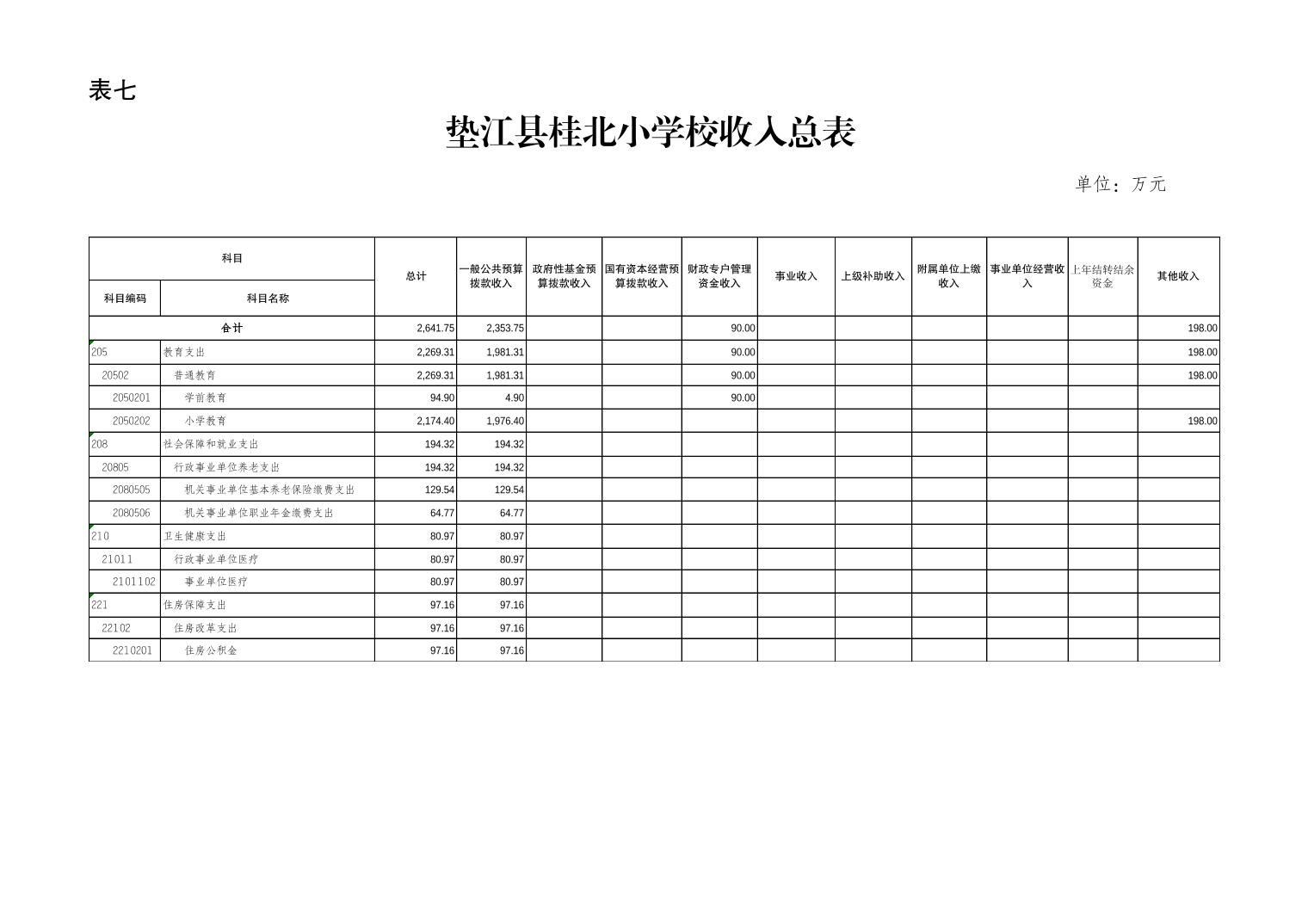 表七

垫江县桂北小学校收入总表

单位：万元

| 科目编码 | 科目名称 | 总计 | 一般公共预算拨款收入 | 政府性基金预算拨款收入 | 国有资本经营预算拨款收入 | 财政专户管理资金收入 | 事业收入 | 上级补助收入 | 附属单位上缴收入 | 事业单位经营收入 | 上年结转结余资金 | 其他收入 |
|---|---|---|---|---|---|---|---|---|---|---|---|---|
| 合计 | | 2,641.75 | 2,353.75 | | | 90.00 | | | | | | 198.00 |
| 205 | 教育支出 | 2,269.31 | 1,981.31 | | | 90.00 | | | | | | 198.00 |
| 20502 | 普通教育 | 2,269.31 | 1,981.31 | | | 90.00 | | | | | | 198.00 |
| 2050201 | 学前教育 | 94.90 | 4.90 | | | 90.00 | | | | | | |
| 2050202 | 小学教育 | 2,174.40 | 1,976.40 | | | | | | | | | 198.00 |
| 208 | 社会保障和就业支出 | 194.32 | 194.32 | | | | | | | | | |
| 20805 | 行政事业单位养老支出 | 194.32 | 194.32 | | | | | | | | | |
| 2080505 | 机关事业单位基本养老保险缴费支出 | 129.54 | 129.54 | | | | | | | | | |
| 2080506 | 机关事业单位职业年金缴费支出 | 64.77 | 64.77 | | | | | | | | | |
| 210 | 卫生健康支出 | 80.97 | 80.97 | | | | | | | | | |
| 21011 | 行政事业单位医疗 | 80.97 | 80.97 | | | | | | | | | |
| 2101102 | 事业单位医疗 | 80.97 | 80.97 | | | | | | | | | |
| 221 | 住房保障支出 | 97.16 | 97.16 | | | | | | | | | |
| 22102 | 住房改革支出 | 97.16 | 97.16 | | | | | | | | | |
| 2210201 | 住房公积金 | 97.16 | 97.16 | | | | | | | | | |